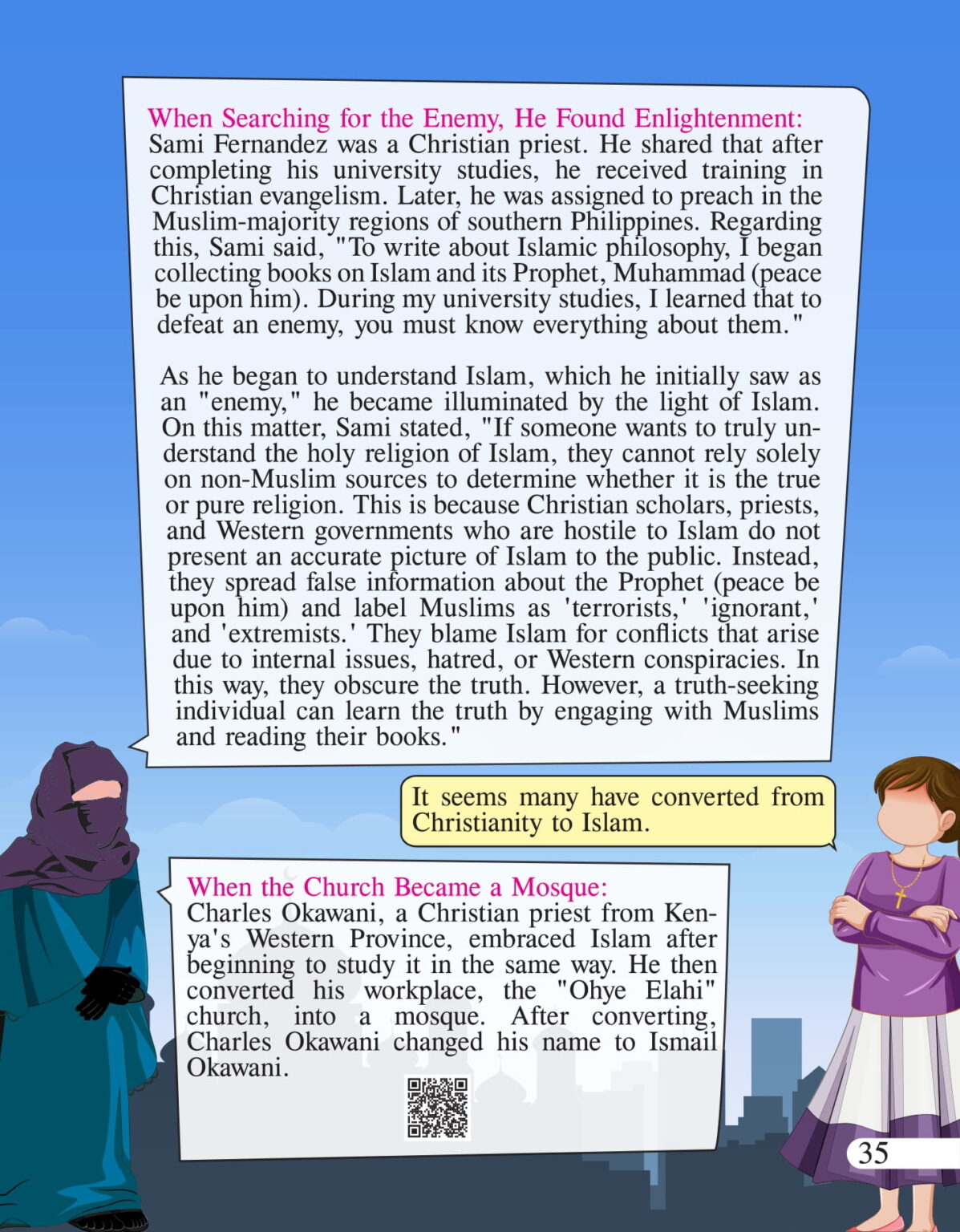 When Searching for the Enemy, He Found Enlightenment:
Sami Fernandez was a Christian priest. He shared that after completing his university studies, he received training in Christian evangelism. Later, he was assigned to preach in the Muslim-majority regions of southern Philippines. Regarding this, Sami said, "To write about Islamic philosophy, I began collecting books on Islam and its Prophet, Muhammad (peace be upon him). During my university studies, I learned that to defeat an enemy, you must know everything about them."

As he began to understand Islam, which he initially saw as an "enemy," he became illuminated by the light of Islam. On this matter, Sami stated, "If someone wants to truly understand the holy religion of Islam, they cannot rely solely on non-Muslim sources to determine whether it is the true or pure religion. This is because Christian scholars, priests, and Western governments who are hostile to Islam do not present an accurate picture of Islam to the public. Instead, they spread false information about the Prophet (peace be upon him) and label Muslims as 'terrorists,' 'ignorant,' and 'extremists.' They blame Islam for conflicts that arise due to internal issues, hatred, or Western conspiracies. In this way, they obscure the truth. However, a truth-seeking individual can learn the truth by engaging with Muslims and reading their books."

It seems many have converted from Christianity to Islam.

When the Church Became a Mosque:
Charles Okawani, a Christian priest from Kenya's Western Province, embraced Islam after beginning to study it in the same way. He then converted his workplace, the "Ohye Elahi" church, into a mosque. After converting, Charles Okawani changed his name to Ismail Okawani.

35